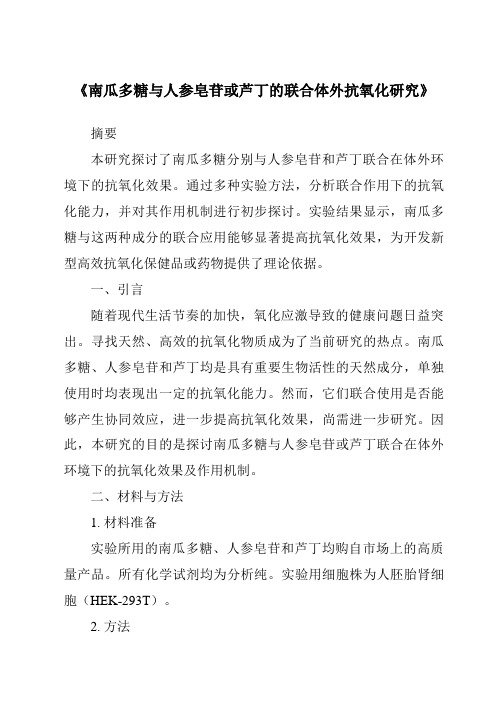 《南瓜多糖与人参皂苷或芦丁的联合体外抗氧化研究》

摘要

本研究探讨了南瓜多糖分别与人参皂苷和芦丁联合在体外环境下的抗氧化效果。通过多种实验方法，分析联合作用下的抗氧化能力，并对其作用机制进行初步探讨。实验结果显示，南瓜多糖与这两种成分的联合应用能够显著提高抗氧化效果，为开发新型高效抗氧化保健品或药物提供了理论依据。

一、引言

随着现代生活节奏的加快，氧化应激导致的健康问题日益突出。寻找天然、高效的抗氧化物质成为了当前研究的热点。南瓜多糖、人参皂苷和芦丁均是具有重要生物活性的天然成分，单独使用时均表现出一定的抗氧化能力。然而，它们联合使用是否能够产生协同效应，进一步提高抗氧化效果，尚需进一步研究。因此，本研究的目的是探讨南瓜多糖与人参皂苷或芦丁联合在体外环境下的抗氧化效果及作用机制。

二、材料与方法

1. 材料准备

实验所用的南瓜多糖、人参皂苷和芦丁均购自市场上的高质量产品。所有化学试剂均为分析纯。实验用细胞株为人胚胎肾细胞（HEK-293T）。

2. 方法